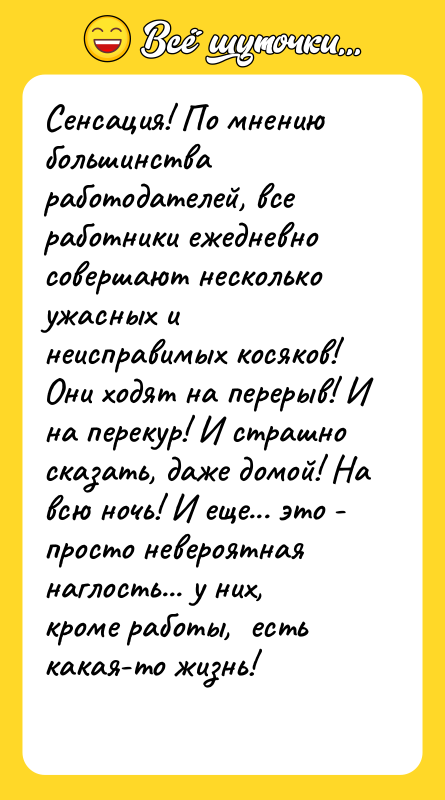 Всё шуточки...

Сенсация! По мнению большинства работодателей, все работники ежедневно совершают несколько ужасных и неисправимых косяков! Они ходят на перерыв! И на перекур! И страшно сказать, даже домой! На всю ночь! И еще... это - просто невероятная наглость... у них, кроме работы, есть какая-то жизнь!